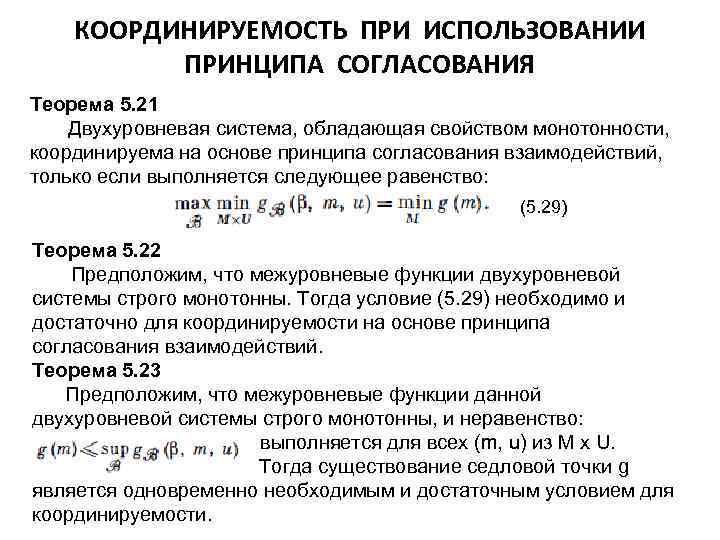 КООРДИНИРУЕМОСТЬ ПРИ ИСПОЛЬЗОВАНИИ ПРИНЦИПА СОГЛАСОВАНИЯ

Теорема 5.21

Двухуровневая система, обладающая свойством монотонности, координируема на основе принципа согласования взаимодействий, только если выполняется следующее равенство:

$\max_{\mathscr{B}} \min_{M \times U} g_{\mathscr{B}}(\beta, m, u) = \min_{M} g(m).$ (5.29)

Теорема 5.22

Предположим, что межуровневые функции двухуровневой системы строго монотонны. Тогда условие (5.29) необходимо и достаточно для координируемости на основе принципа согласования взаимодействий.

Теорема 5.23

Предположим, что межуровневые функции данной двухуровневой системы строго монотонны, и неравенство:

$g(m) \leqslant \sup_{\mathscr{B}} g_{\mathscr{B}}(\beta, m, u)$ выполняется для всех (m, u) из M x U.

Тогда существование седловой точки g является одновременно необходимым и достаточным условием для координируемости.